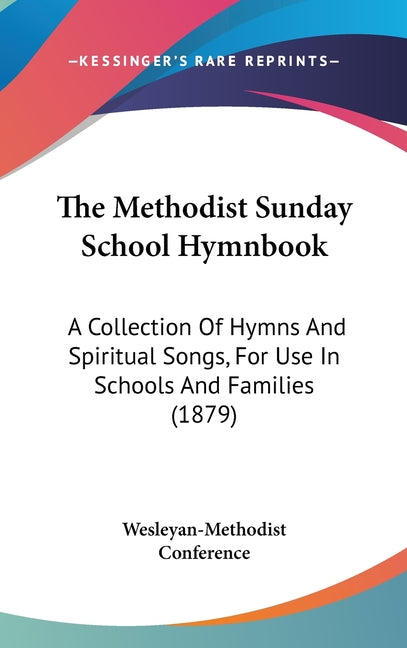 —KESSINGER'S RARE REPRINTS—

The Methodist Sunday School Hymnbook

A Collection Of Hymns And Spiritual Songs, For Use In Schools And Families (1879)

Wesleyan-Methodist Conference